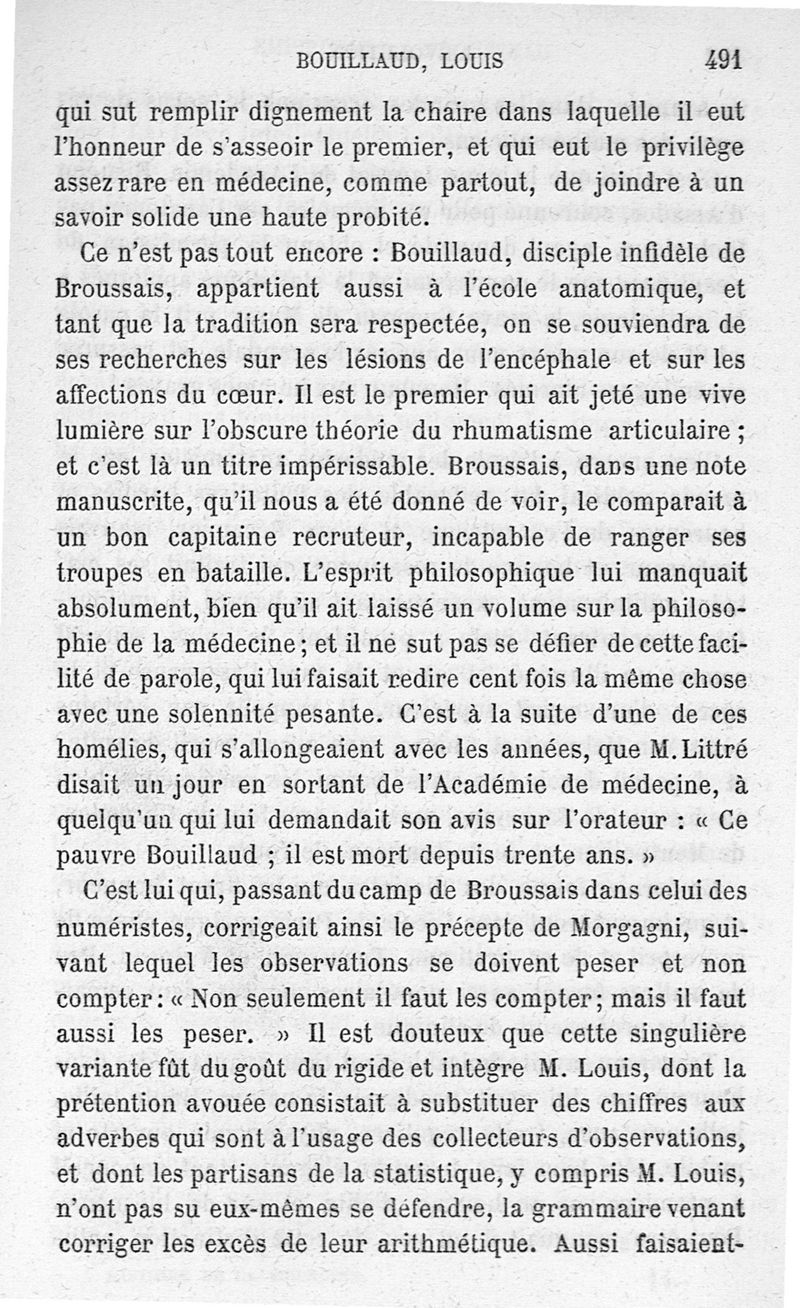 BOUILLAUD, LOUIS 491

qui sut remplir dignement la chaire dans laquelle il eut l'honneur de s'asseoir le premier, et qui eut le privilège assez rare en médecine, comme partout, de joindre à un savoir solide une haute probité.

Ce n'est pas tout encore : Bouillaud, disciple infidèle de Broussais, appartient aussi à l'école anatomique, et tant que la tradition sera respectée, on se souviendra de ses recherches sur les lésions de l'encéphale et sur les affections du cœur. Il est le premier qui ait jeté une vive lumière sur l'obscure théorie du rhumatisme articulaire ; et c'est là un titre impérissable. Broussais, dans une note manuscrite, qu'il nous a été donné de voir, le comparait à un bon capitaine recruteur, incapable de ranger ses troupes en bataille. L'esprit philosophique lui manquait absolument, bien qu'il ait laissé un volume sur la philosophie de la médecine ; et il ne sut pas se défier de cette facilité de parole, qui lui faisait redire cent fois la même chose avec une solennité pesante. C'est à la suite d'une de ces homélies, qui s'allongeaient avec les années, que M. Littré disait un jour en sortant de l'Académie de médecine, à quelqu'un qui lui demandait son avis sur l'orateur : « Ce pauvre Bouillaud ; il est mort depuis trente ans. »

C'est lui qui, passant du camp de Broussais dans celui des numéristes, corrigeait ainsi le précepte de Morgagni, suivant lequel les observations se doivent peser et non compter : « Non seulement il faut les compter ; mais il faut aussi les peser. » Il est douteux que cette singulière variante fût du goût du rigide et intègre M. Louis, dont la prétention avouée consistait à substituer des chiffres aux adverbes qui sont à l'usage des collecteurs d'observations, et dont les partisans de la statistique, y compris M. Louis, n'ont pas su eux-mêmes se défendre, la grammaire venant corriger les excès de leur arithmétique. Aussi faisaient-